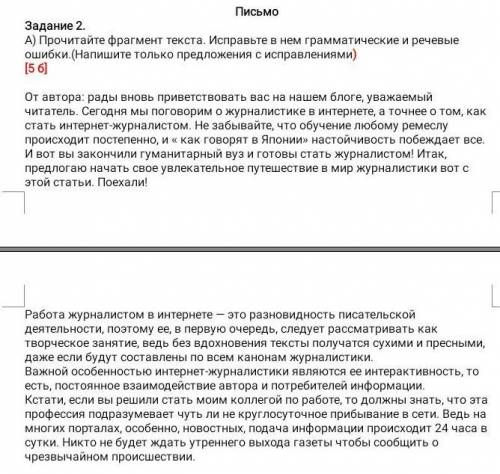 Письмо

Задание 2.

А) Прочитайте фрагмент текста. Исправьте в нем грамматические и речевые ошибки.(Напишите только предложения с исправлениями)

[5 б]

От автора: рады вновь приветствовать вас на нашем блоге, уважаемый читатель. Сегодня мы поговорим о журналистике в интернете, а точнее о том, как стать интернет-журналистом. Не забывайте, что обучение любому ремеслу происходит постепенно, и « как говорят в Японии» настойчивость побеждает все. И вот вы закончили гуманитарный вуз и готовы стать журналистом! Итак, предлогаю начать свое увлекательное путешествие в мир журналистики вот с этой статьи. Поехали!

Работа журналистом в интернете — это разновидность писательской деятельности, поэтому ее, в первую очередь, следует рассматривать как творческое занятие, ведь без вдохновения тексты получатся сухими и пресными, даже если будут составлены по всем канонам журналистики.

Важной особенностью интернет-журналистики являются ее интерактивность, то есть, постоянное взаимодействие автора и потребителей информации.

Кстати, если вы решили стать моим коллегой по работе, то должны знать, что эта профессия подразумевает чуть ли не круглосуточное прибывание в сети. Ведь на многих порталах, особенно, новостных, подача информации происходит 24 часа в сутки. Никто не будет ждать утреннего выхода газеты чтобы сообщить о чрезвычайном происшествии.